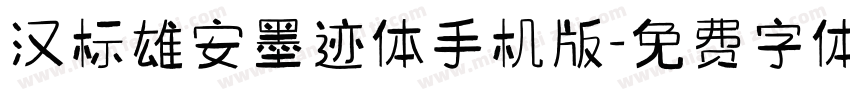 汉标雄安墨迹体手机版-免费字体